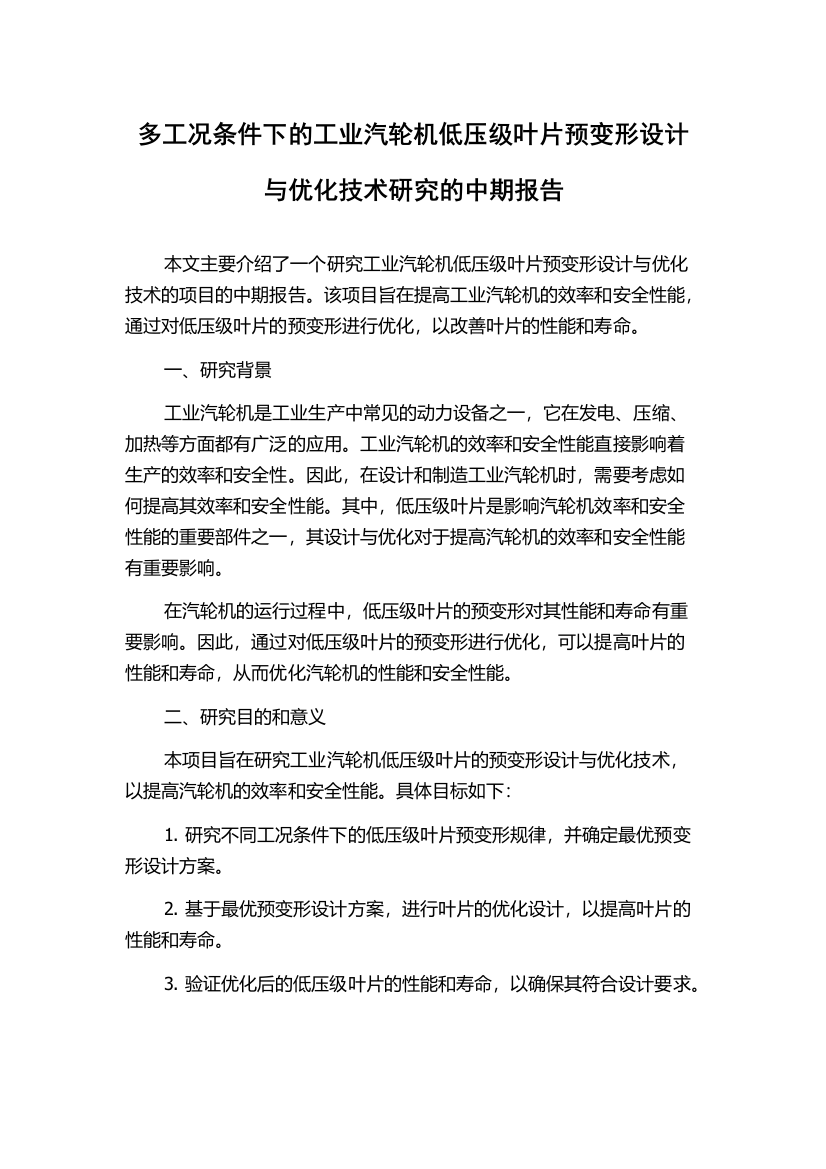 多工况条件下的工业汽轮机低压级叶片预变形设计与优化技术研究的中期报告

本文主要介绍了一个研究工业汽轮机低压级叶片预变形设计与优化技术的项目的中期报告。该项目旨在提高工业汽轮机的效率和安全性能，通过对低压级叶片的预变形进行优化，以改善叶片的性能和寿命。

一、研究背景

工业汽轮机是工业生产中常见的动力设备之一，它在发电、压缩、加热等方面都有广泛的应用。工业汽轮机的效率和安全性能直接影响着生产的效率和安全性。因此，在设计和制造工业汽轮机时，需要考虑如何提高其效率和安全性能。其中，低压级叶片是影响汽轮机效率和安全性能的重要部件之一，其设计与优化对于提高汽轮机的效率和安全性能有重要影响。

在汽轮机的运行过程中，低压级叶片的预变形对其性能和寿命有重要影响。因此，通过对低压级叶片的预变形进行优化，可以提高叶片的性能和寿命，从而优化汽轮机的性能和安全性能。

二、研究目的和意义

本项目旨在研究工业汽轮机低压级叶片的预变形设计与优化技术，以提高汽轮机的效率和安全性能。具体目标如下：

1. 研究不同工况条件下的低压级叶片预变形规律，并确定最优预变形设计方案。

2. 基于最优预变形设计方案，进行叶片的优化设计，以提高叶片的性能和寿命。

3. 验证优化后的低压级叶片的性能和寿命，以确保其符合设计要求。